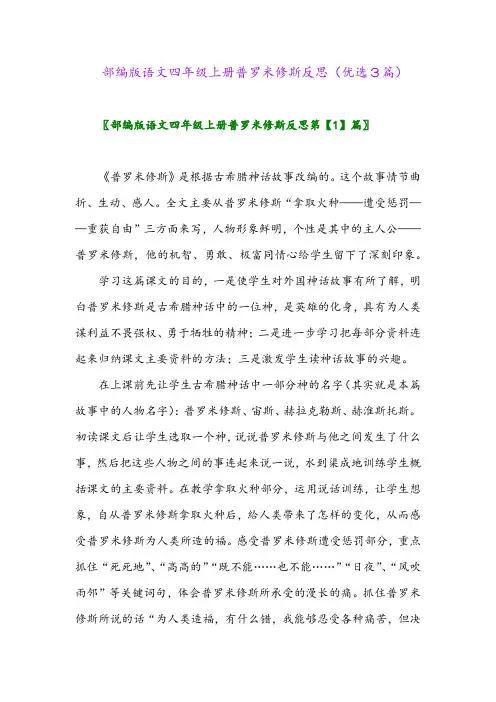 部编版语文四年级上册普罗米修斯反思（优选3篇）

〖部编版语文四年级上册普罗米修斯反思第【1】篇〗

《普罗米修斯》是根据古希腊神话故事改编的。这个故事情节曲折、生动、感人。全文主要从普罗米修斯“拿取火种——遭受惩罚——重获自由”三方面来写，人物形象鲜明，个性是其中的主人公——普罗米修斯，他的机智、勇敢、极富同情心给学生留下了深刻印象。

学习这篇课文的目的，一是使学生对外国神话故事有所了解，明白普罗米修斯是古希腊神话中的一位神，是英雄的化身，具有为人类谋利益不畏强权、勇于牺牲的精神；二是进一步学习把每部分资料连起来归纳课文主要资料的方法；三是激发学生读神话故事的兴趣。

在上课前先让学生古希腊神话中一部分神的名字（其实就是本篇故事中的人物名字）：普罗米修斯、宙斯、赫拉克勒斯、赫淮斯托斯。初读课文后让学生选取一个神，说说普罗米修斯与他之间发生了什么事，然后把这些人物之间的事连起来说一说，水到渠成地训练学生概括课文的主要资料。在教学拿取火种部分，运用说话训练，让学生想象，自从普罗米修斯拿取火种后，给人类带来了怎样的变化，从而感受普罗米修斯为人类所造的福。感受普罗米修斯遭受惩罚部分，重点抓住“死死地”、“高高的”“既不能……也不能……”“日夜”、“风吹雨邻”等关键词句，体会普罗米修斯所承受的漫长的痛。抓住普罗米修斯所说的话“为人类造福，有什么错，我能够忍受各种痛苦，但决